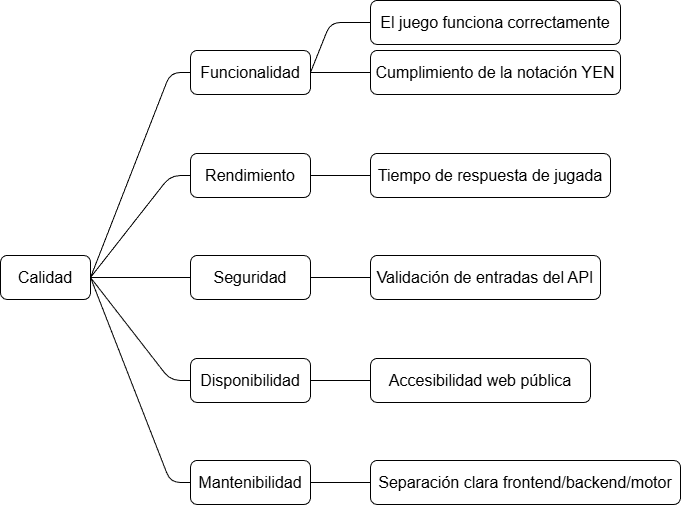 Calidad

Funcionalidad

El juego funciona correctamente

Cumplimiento de la notación YEN

Rendimiento

Tiempo de respuesta de jugada

Seguridad

Validación de entradas del API

Disponibilidad

Accesibilidad web pública

Mantenibilidad

Separación clara frontend/backend/motor